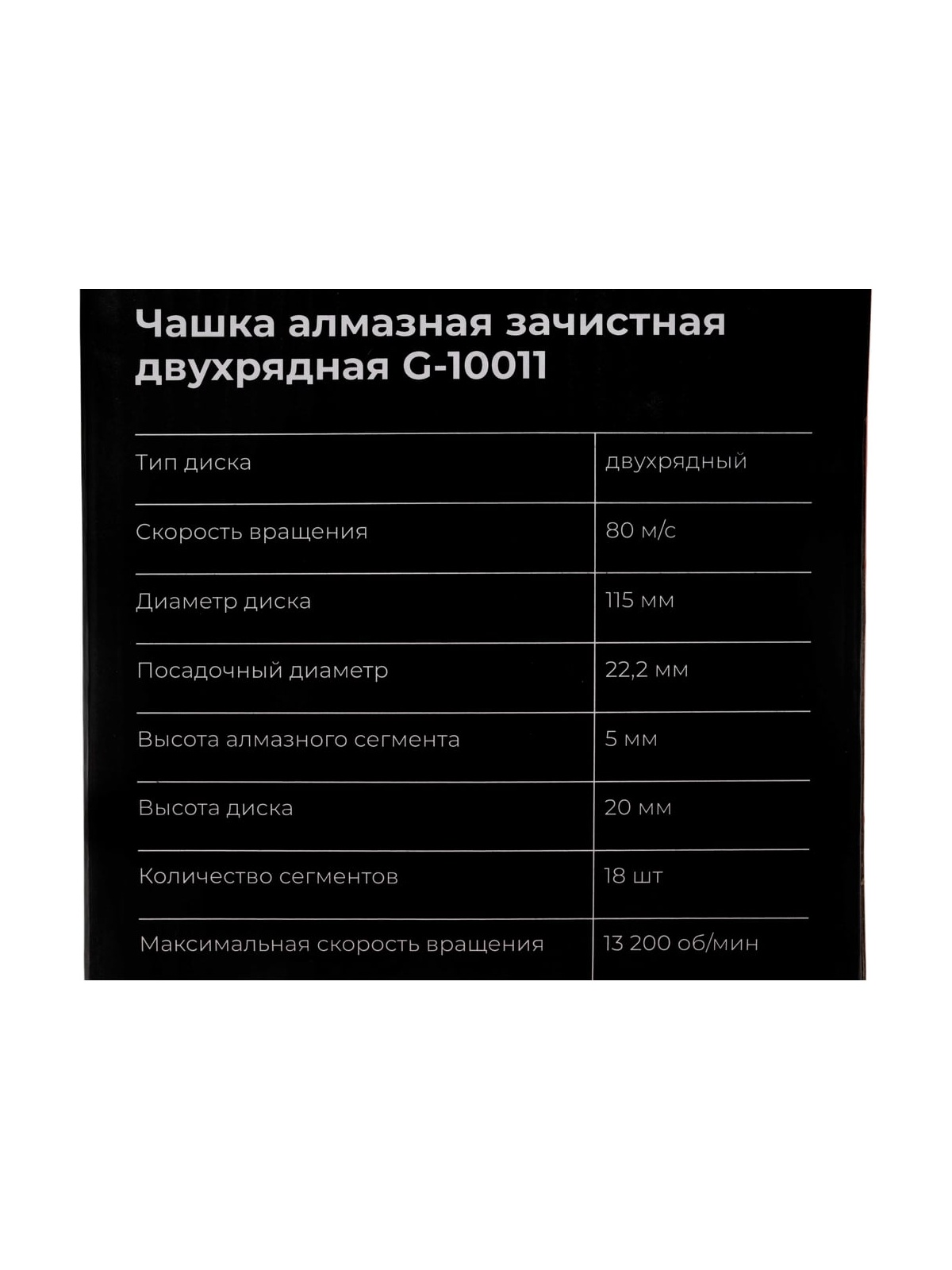 Чашка алмазная зачистная двухрядная G-10011

| | |
|---|---|
| Тип диска | двухрядный |
| Скорость вращения | 80 м/с |
| Диаметр диска | 115 мм |
| Посадочный диаметр | 22,2 мм |
| Высота алмазного сегмента | 5 мм |
| Высота диска | 20 мм |
| Количество сегментов | 18 шт |
| Максимальная скорость вращения | 13 200 об/мин |